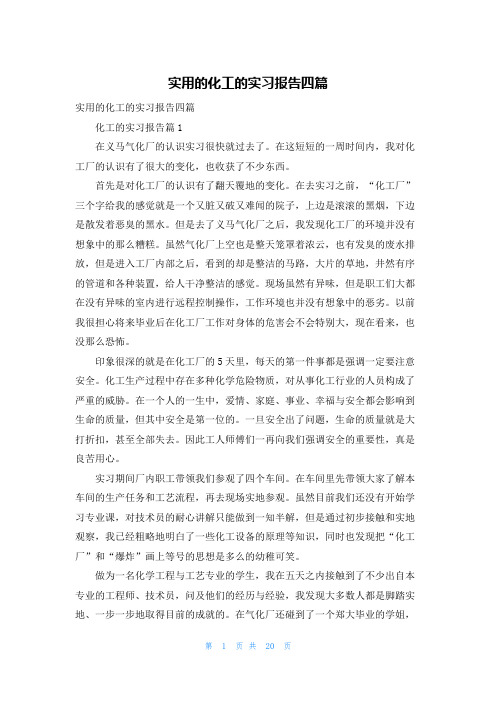 实用的化工的实习报告四篇

实用的化工的实习报告四篇

化工的实习报告篇 1

在义马气化厂的认识实习很快就过去了。在这短短的一周时间内，我对化工厂的认识有了很大的变化，也收获了不少东西。

首先是对化工厂的认识有了翻天覆地的变化。在去实习之前，“化工厂”三个字给我的感觉就是一个又脏又破又难闻的院子，上边是滚滚的黑烟，下边是散发着恶臭的黑水。但是去了义马气化厂之后，我发现化工厂的环境并没有想象中的那么糟糕。虽然气化厂上空也是整天笼罩着浓云，也有发臭的废水排放，但是进入工厂内部之后，看到的却是整洁的马路，大片的草地，井然有序的管道和各种装置，给人干净整洁的感觉。现场虽然有异味，但是职工们大都在没有异味的室内进行远程控制操作，工作环境也并没有想象中的恶劣。以前我很担心将来毕业后在化工厂工作对身体的危害会不会特别大，现在看来，也没那么恐怖。

印象很深的就是在化工厂的 5 天里，每天的第一件事都是强调一定要注意安全。化工生产过程中存在多种化学危险物质，对从事化工行业的人员构成了严重的威胁。在一个人的一生中，爱情、家庭、事业、幸福与安全都会影响到生命的质量，但其中安全是第一位的。一旦安全出了问题，生命的质量就是大打折扣，甚至全部失去。因此工人师傅们一再向我们强调安全的重要性，真是良苦用心。

实习期间厂内职工带领我们参观了四个车间。在车间里先带领大家了解本车间的生产任务和工艺流程，再去现场实地参观。虽然目前我们还没有开始学习专业课，对技术员的耐心讲解只能做到一知半解，但是通过初步接触和实地观察，我已经粗略地明白了一些化工设备的原理等知识，同时也发现把“化工厂”和“爆炸”画上等号的思想是多么的幼稚可笑。

做为一名化学工程与工艺专业的学生，我在五天之内接触到了不少出自本专业的工程师、技术员，问及他们的经历与经验，我发现大多数人都是脚踏实地、一步一步地取得目前的成就的。在气化厂还碰到了一个郑大毕业的学姐，

第 1 页 共 20 页